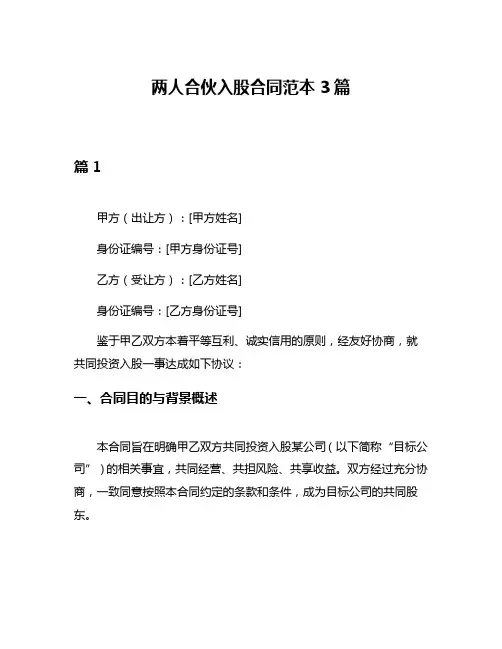 两人合伙入股合同范本 3 篇

篇 1

甲方（出让方）：[甲方姓名]

身份证编号：[甲方身份证号]

乙方（受让方）：[乙方姓名]

身份证编号：[乙方身份证号]

鉴于甲乙双方本着平等互利、诚实信用的原则，经友好协商，就共同投资入股一事达成如下协议：

一、合同目的与背景概述

本合同旨在明确甲乙双方共同投资入股某公司（以下简称“目标公司”）的相关事宜，共同经营、共担风险、共享收益。双方经过充分协商，一致同意按照本合同约定的条款和条件，成为目标公司的共同股东。